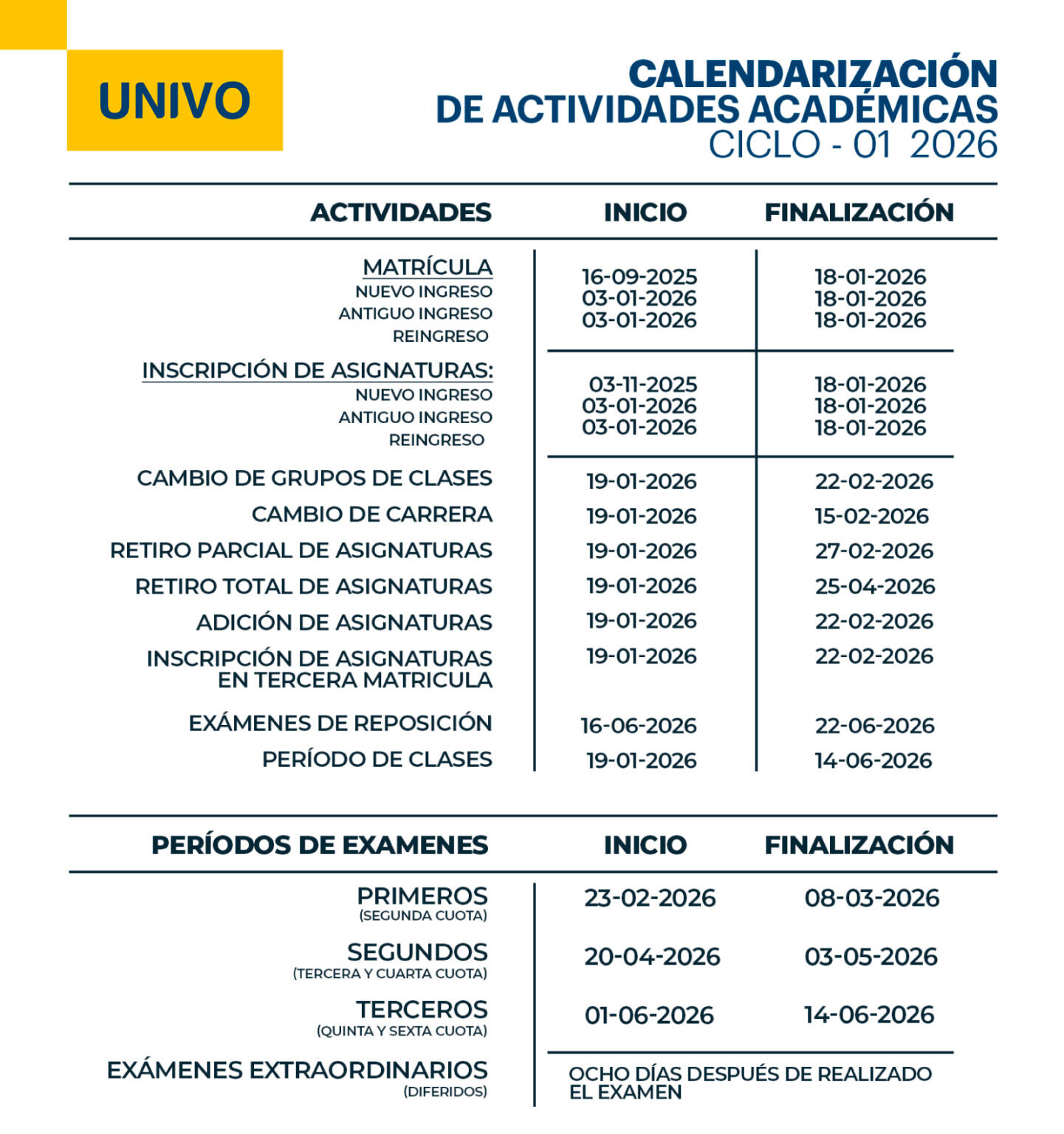 UNIVO

CALENDARIZACIÓN
DE ACTIVIDADES ACADÉMICAS
CICLO - 01 2026

| ACTIVIDADES | INICIO | FINALIZACIÓN |
|---|---|---|
| MATRÍCULA | | |
| NUEVO INGRESO | 16-09-2025 | 18-01-2026 |
| ANTIGUO INGRESO | 03-01-2026 | 18-01-2026 |
| REINGRESO | 03-01-2026 | 18-01-2026 |
| INSCRIPCIÓN DE ASIGNATURAS: | | |
| NUEVO INGRESO | 03-11-2025 | 18-01-2026 |
| ANTIGUO INGRESO | 03-01-2026 | 18-01-2026 |
| REINGRESO | 03-01-2026 | 18-01-2026 |
| CAMBIO DE GRUPOS DE CLASES | 19-01-2026 | 22-02-2026 |
| CAMBIO DE CARRERA | 19-01-2026 | 15-02-2026 |
| RETIRO PARCIAL DE ASIGNATURAS | 19-01-2026 | 27-02-2026 |
| RETIRO TOTAL DE ASIGNATURAS | 19-01-2026 | 25-04-2026 |
| ADICIÓN DE ASIGNATURAS | 19-01-2026 | 22-02-2026 |
| INSCRIPCIÓN DE ASIGNATURAS EN TERCERA MATRICULA | 19-01-2026 | 22-02-2026 |
| EXÁMENES DE REPOSICIÓN | 16-06-2026 | 22-06-2026 |
| PERÍODO DE CLASES | 19-01-2026 | 14-06-2026 |

| PERÍODOS DE EXAMENES | INICIO | FINALIZACIÓN |
|---|---|---|
| PRIMEROS (SEGUNDA CUOTA) | 23-02-2026 | 08-03-2026 |
| SEGUNDOS (TERCERA Y CUARTA CUOTA) | 20-04-2026 | 03-05-2026 |
| TERCEROS (QUINTA Y SEXTA CUOTA) | 01-06-2026 | 14-06-2026 |
| EXÁMENES EXTRAORDINARIOS (DIFERIDOS) | OCHO DÍAS DESPUÉS DE REALIZADO EL EXAMEN | |